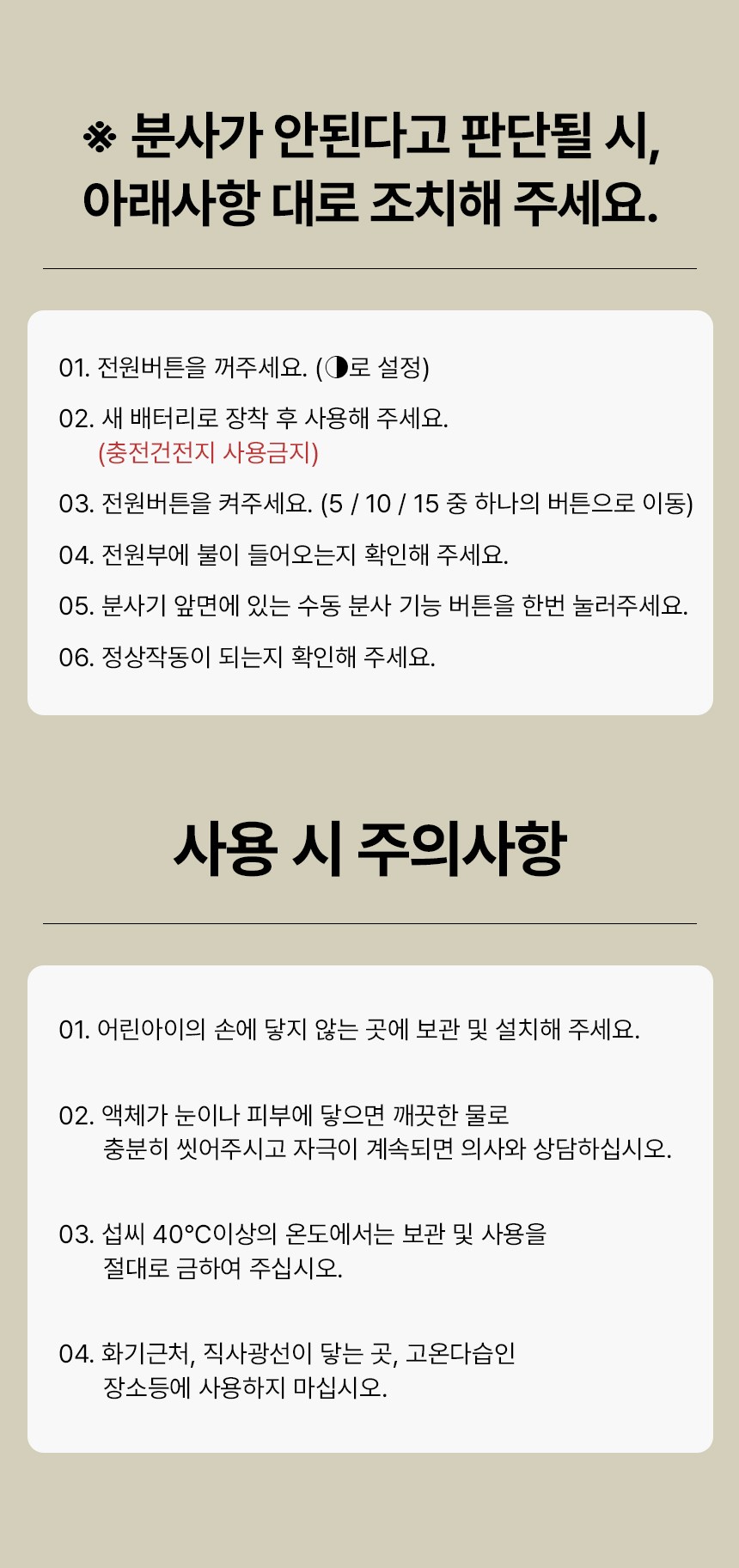 ※ 분사가 안된다고 판단될 시,
아래사항 대로 조치해 주세요.

01. 전원버튼을 꺼주세요. (◑로 설정)

02. 새 배터리로 장착 후 사용해 주세요.
(충전건전지 사용금지)

03. 전원버튼을 켜주세요. (5 / 10 / 15 중 하나의 버튼으로 이동)

04. 전원부에 불이 들어오는지 확인해 주세요.

05. 분사기 앞면에 있는 수동 분사 기능 버튼을 한번 눌러주세요.

06. 정상작동이 되는지 확인해 주세요.

사용 시 주의사항

01. 어린아이의 손에 닿지 않는 곳에 보관 및 설치해 주세요.

02. 액체가 눈이나 피부에 닿으면 깨끗한 물로
충분히 씻어주시고 자극이 계속되면 의사와 상담하십시오.

03. 섭씨 40°C이상의 온도에서는 보관 및 사용을
절대로 금하여 주십시오.

04. 화기근처, 직사광선이 닿는 곳, 고온다습인
장소등에 사용하지 마십시오.